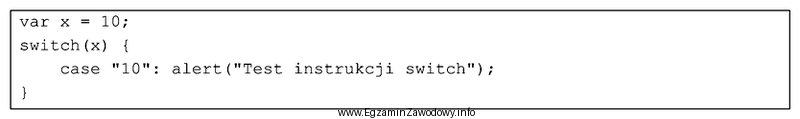 var x = 10;
switch(x) {
    case "10": alert("Test instrukcji switch");
}

www.EgzaminZawodowy.info